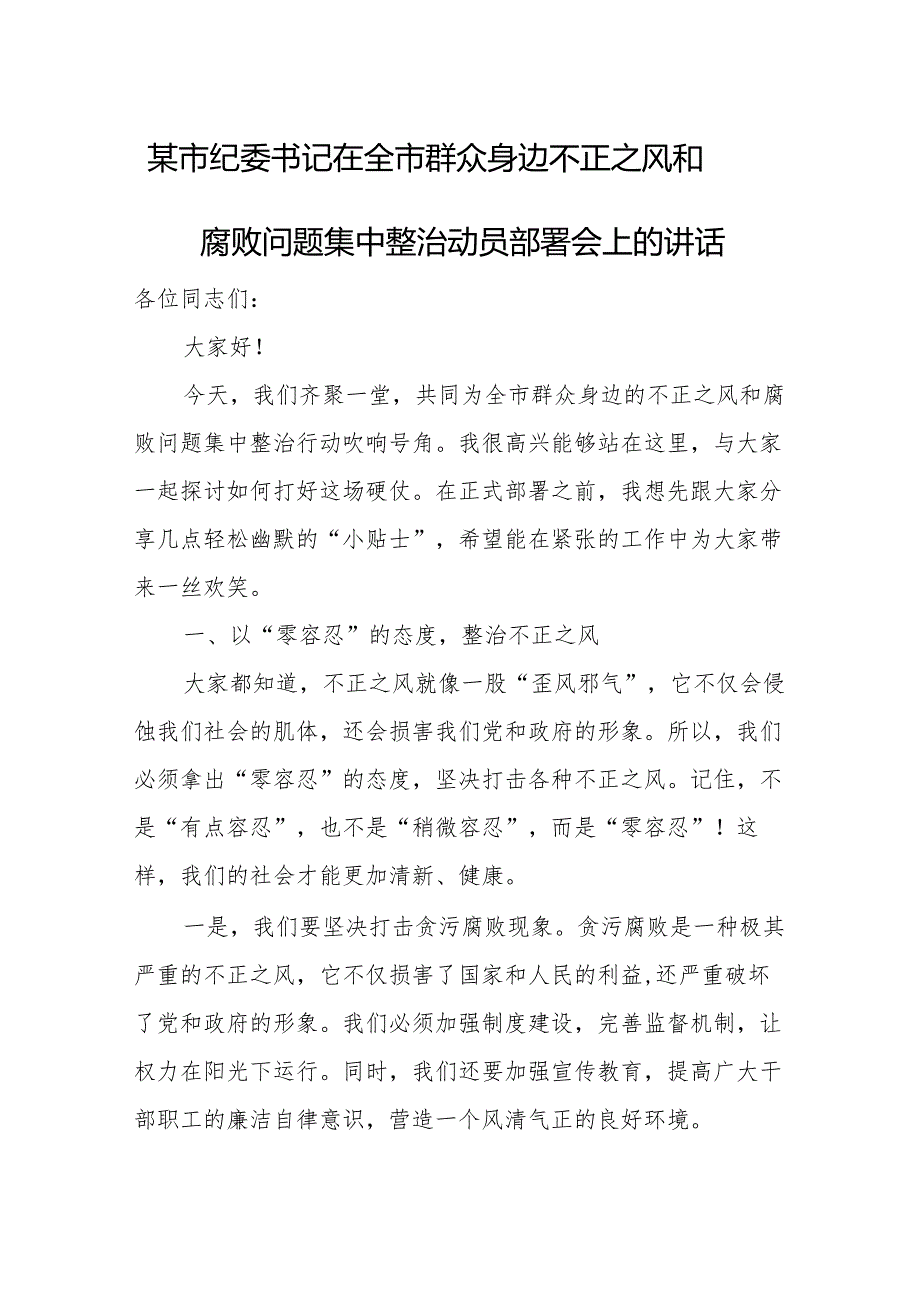 某市纪委书记在全市群众身边不正之风和腐败问题集中整治动员部署会上的讲话

各位同志们：

大家好！

今天，我们齐聚一堂，共同为全市群众身边的不正之风和腐败问题集中整治行动吹响号角。我很高兴能够站在这里，与大家一起探讨如何打好这场硬仗。在正式部署之前，我想先跟大家分享几点轻松幽默的“小贴士”，希望能在紧张的工作中为大家带来一丝欢笑。

一、以“零容忍”的态度，整治不正之风

大家都知道，不正之风就像一股“歪风邪气”，它不仅会侵蚀我们社会的肌体，还会损害我们党和政府的形象。所以，我们必须拿出“零容忍”的态度，坚决打击各种不正之风。记住，不是“有点容忍”，也不是“稍微容忍”，而是“零容忍”！这样，我们的社会才能更加清新、健康。

一是，我们要坚决打击贪污腐败现象。贪污腐败是一种极其严重的不正之风，它不仅损害了国家和人民的利益,还严重破坏了党和政府的形象。我们必须加强制度建设，完善监督机制，让权力在阳光下运行。同时，我们还要加强宣传教育，提高广大干部职工的廉洁自律意识，营造一个风清气正的良好环境。